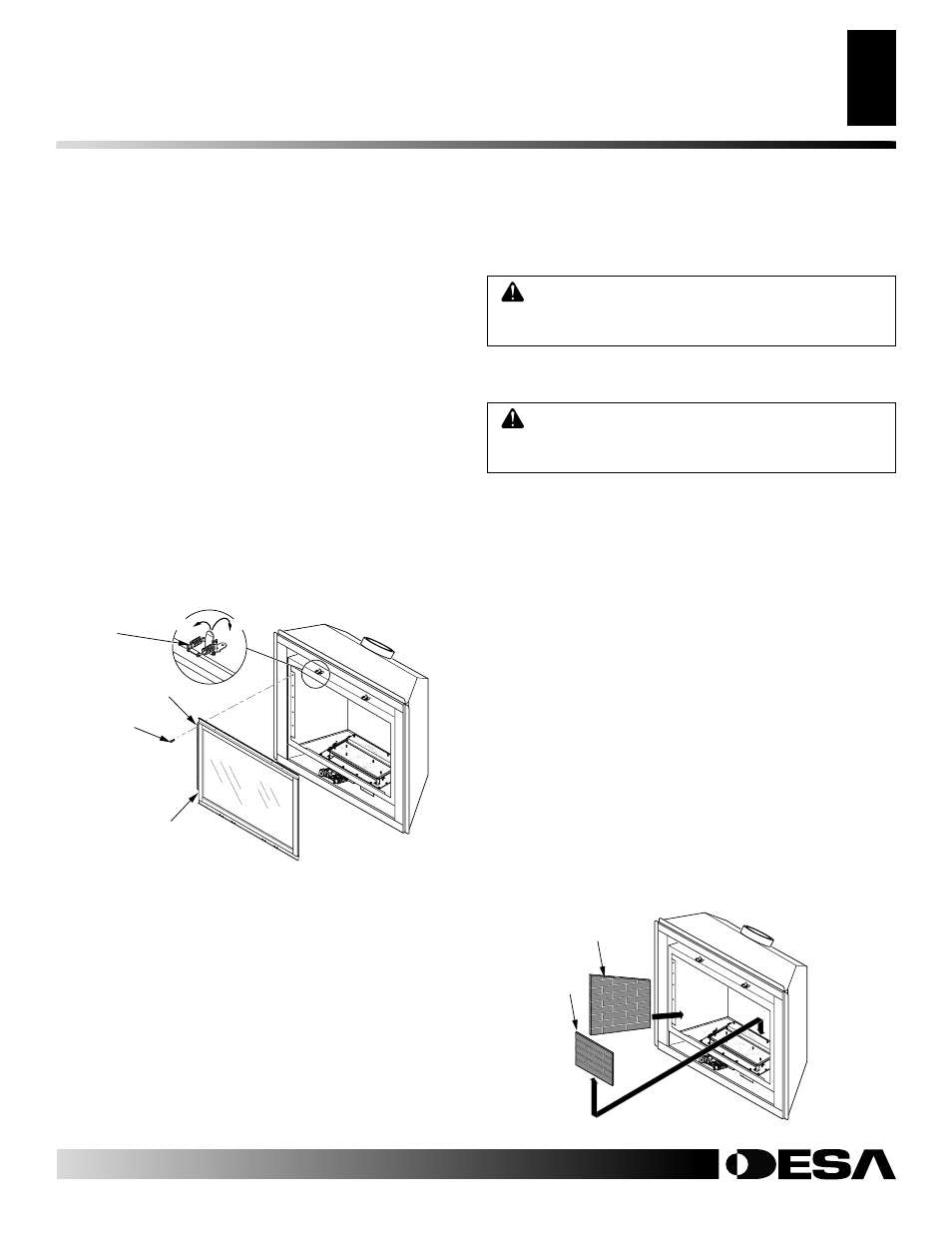 DESA